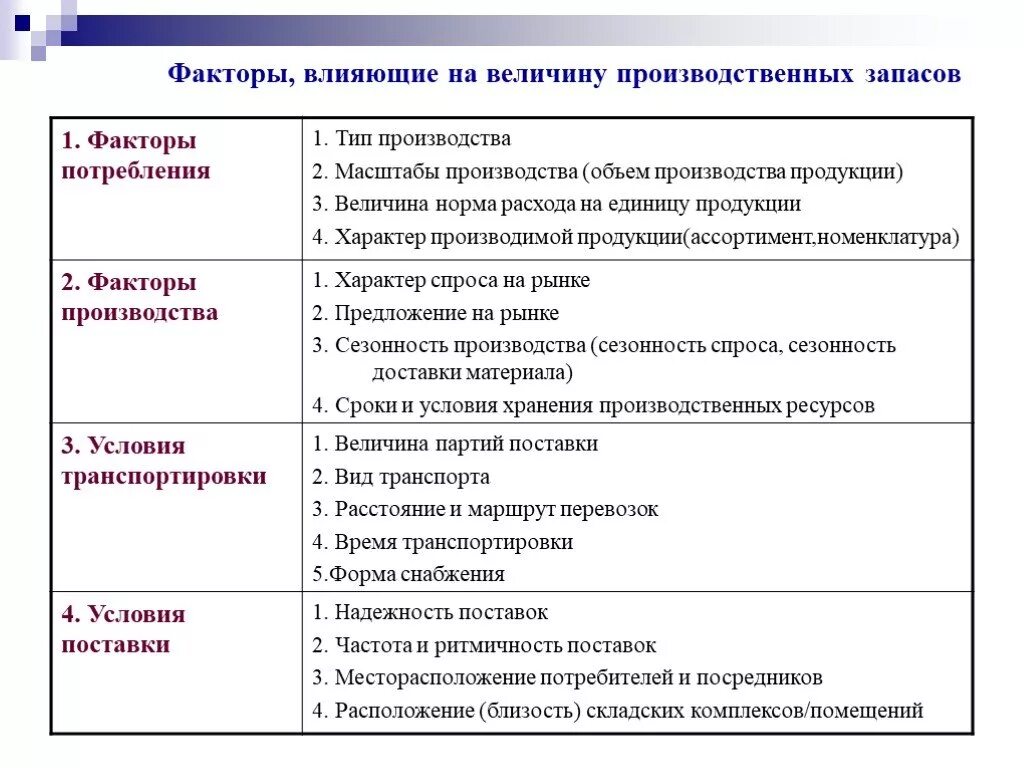 Факторы, влияющие на величину производственных запасов

| | |
|---|---|
| 1. Факторы потребления | 1. Тип производства<br>2. Масштабы производства (объем производства продукции)<br>3. Величина норма расхода на единицу продукции<br>4. Характер производимой продукции(ассортимент,номенклатура) |
| 2. Факторы производства | 1. Характер спроса на рынке<br>2. Предложение на рынке<br>3. Сезонность производства (сезонность спроса, сезонность доставки материала)<br>4. Сроки и условия хранения производственных ресурсов |
| 3. Условия транспортировки | 1. Величина партий поставки<br>2. Вид транспорта<br>3. Расстояние и маршрут перевозок<br>4. Время транспортировки<br>5.Форма снабжения |
| 4. Условия поставки | 1. Надежность поставок<br>2. Частота и ритмичность поставок<br>3. Месторасположение потребителей и посредников<br>4. Расположение (близость) складских комплексов/помещений |